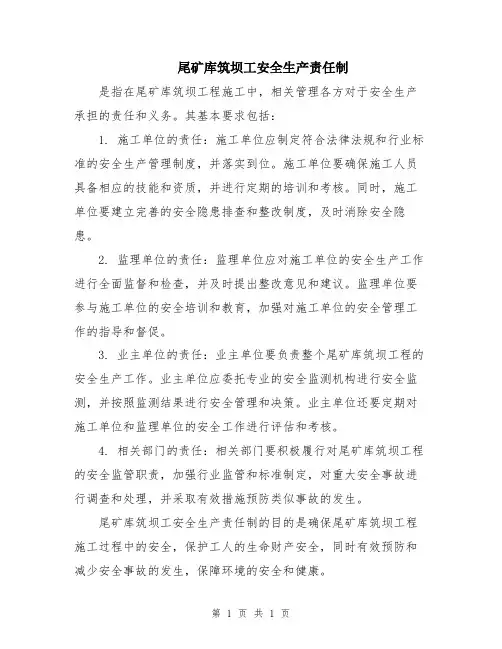 尾矿库筑坝工安全生产责任制

是指在尾矿库筑坝工程施工中，相关管理各方对于安全生产承担的责任和义务。其基本要求包括：

1. 施工单位的责任：施工单位应制定符合法律法规和行业标准的安全生产管理制度，并落实到位。施工单位要确保施工人员具备相应的技能和资质，并进行定期的培训和考核。同时，施工单位要建立完善的安全隐患排查和整改制度，及时消除安全隐患。

2. 监理单位的责任：监理单位应对施工单位的安全生产工作进行全面监督和检查，并及时提出整改意见和建议。监理单位要参与施工单位的安全培训和教育，加强对施工单位的安全管理工作的指导和督促。

3. 业主单位的责任：业主单位要负责整个尾矿库筑坝工程的安全生产工作。业主单位应委托专业的安全监测机构进行安全监测，并按照监测结果进行安全管理和决策。业主单位还要定期对施工单位和监理单位的安全工作进行评估和考核。

4. 相关部门的责任：相关部门要积极履行对尾矿库筑坝工程的安全监管职责，加强行业监管和标准制定，对重大安全事故进行调查和处理，并采取有效措施预防类似事故的发生。

尾矿库筑坝工安全生产责任制的目的是确保尾矿库筑坝工程施工过程中的安全，保护工人的生命财产安全，同时有效预防和减少安全事故的发生，保障环境的安全和健康。

第 1 页 共 1 页